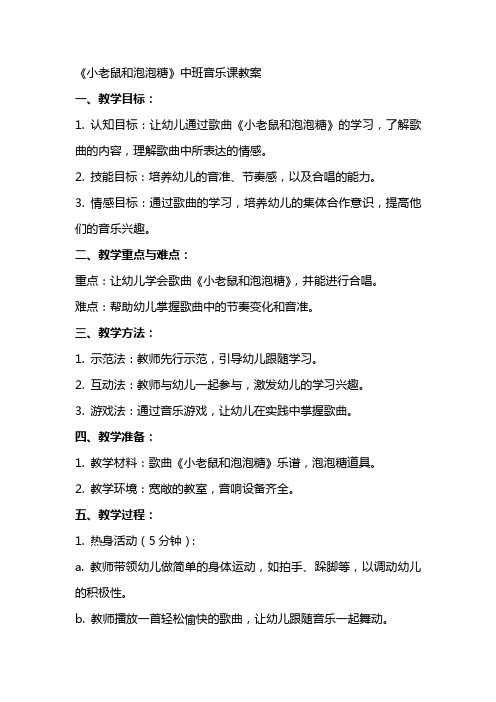 《小老鼠和泡泡糖》中班音乐课教案

一、教学目标：

1. 认知目标：让幼儿通过歌曲《小老鼠和泡泡糖》的学习，了解歌曲的内容，理解歌曲中所表达的情感。

2. 技能目标：培养幼儿的音准、节奏感，以及合唱的能力。

3. 情感目标：通过歌曲的学习，培养幼儿的集体合作意识，提高他们的音乐兴趣。

二、教学重点与难点：

重点：让幼儿学会歌曲《小老鼠和泡泡糖》，并能进行合唱。

难点：帮助幼儿掌握歌曲中的节奏变化和音准。

三、教学方法：

1. 示范法：教师先行示范，引导幼儿跟随学习。

2. 互动法：教师与幼儿一起参与，激发幼儿的学习兴趣。

3. 游戏法：通过音乐游戏，让幼儿在实践中掌握歌曲。

四、教学准备：

1. 教学材料：歌曲《小老鼠和泡泡糖》乐谱，泡泡糖道具。

2. 教学环境：宽敞的教室，音响设备齐全。

五、教学过程：

1. 热身活动（5分钟）：

a. 教师带领幼儿做简单的身体运动，如拍手、跺脚等，以调动幼儿的积极性。

b. 教师播放一首轻松愉快的歌曲，让幼儿跟随音乐一起舞动。